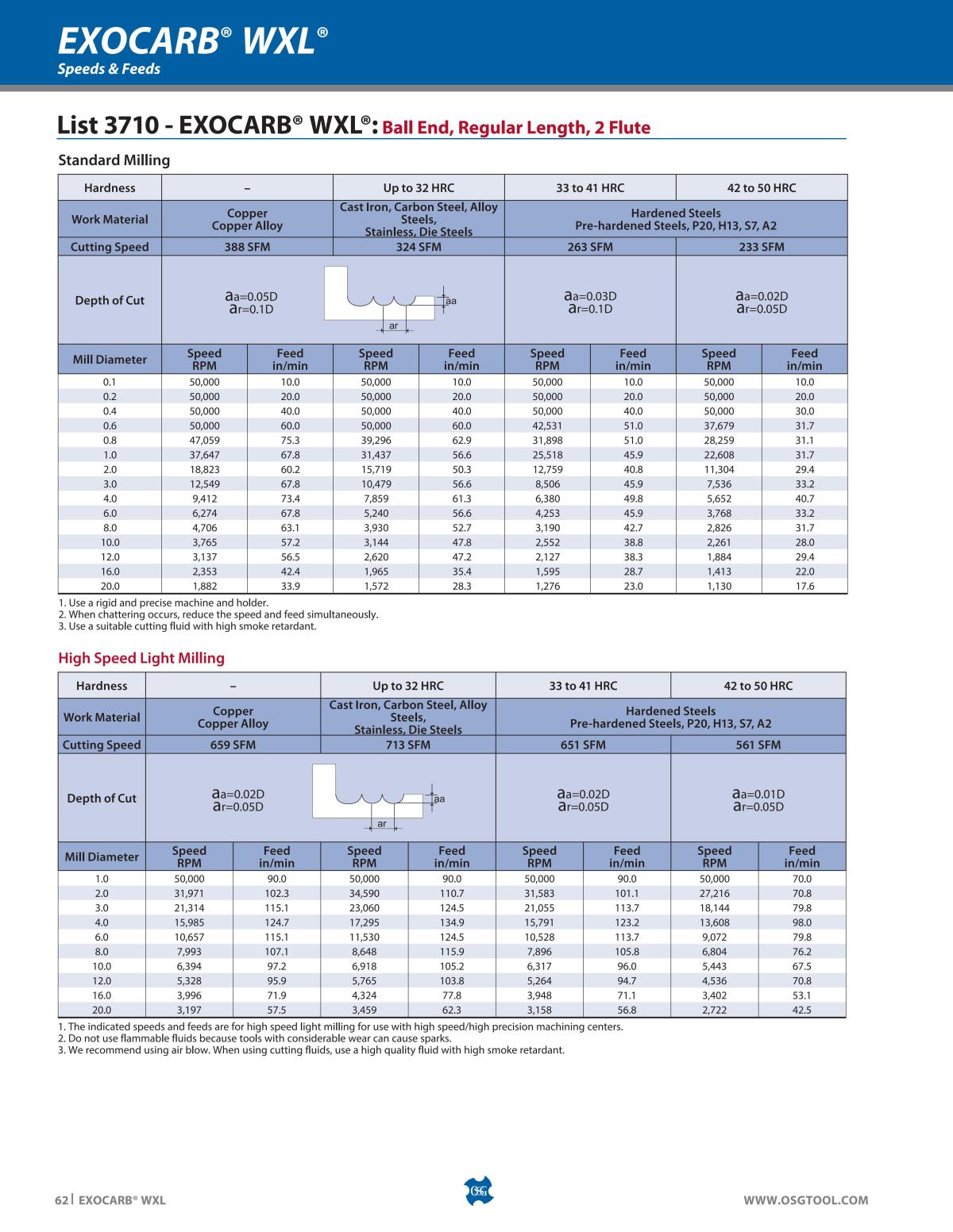 EXOCARB® WXL®
Speeds & Feeds

List 3710 - EXOCARB® WXL®: Ball End, Regular Length, 2 Flute

Standard Milling

| Hardness | – | | Up to 32 HRC | | 33 to 41 HRC | | 42 to 50 HRC | |
|---|---|---|---|---|---|---|---|---|
| Work Material | Copper Copper Alloy | | Cast Iron, Carbon Steel, Alloy Steels, Stainless, Die Steels | | Hardened Steels Pre-hardened Steels, P20, H13, S7, A2 | | | |
| Cutting Speed | 388 SFM | | 324 SFM | | 263 SFM | | 233 SFM | |
| Depth of Cut | aa=0.05D ar=0.1D | | aa ar | | aa=0.03D ar=0.1D | | aa=0.02D ar=0.05D | |
| Mill Diameter | Speed RPM | Feed in/min | Speed RPM | Feed in/min | Speed RPM | Feed in/min | Speed RPM | Feed in/min |
| 0.1 | 50,000 | 10.0 | 50,000 | 10.0 | 50,000 | 10.0 | 50,000 | 10.0 |
| 0.2 | 50,000 | 20.0 | 50,000 | 20.0 | 50,000 | 20.0 | 50,000 | 20.0 |
| 0.4 | 50,000 | 40.0 | 50,000 | 40.0 | 50,000 | 40.0 | 50,000 | 30.0 |
| 0.6 | 50,000 | 60.0 | 50,000 | 60.0 | 42,531 | 51.0 | 37,679 | 31.7 |
| 0.8 | 47,059 | 75.3 | 39,296 | 62.9 | 31,898 | 51.0 | 28,259 | 31.1 |
| 1.0 | 37,647 | 67.8 | 31,437 | 56.6 | 25,518 | 45.9 | 22,608 | 31.7 |
| 2.0 | 18,823 | 60.2 | 15,719 | 50.3 | 12,759 | 40.8 | 11,304 | 29.4 |
| 3.0 | 12,549 | 67.8 | 10,479 | 56.6 | 8,506 | 45.9 | 7,536 | 33.2 |
| 4.0 | 9,412 | 73.4 | 7,859 | 61.3 | 6,380 | 49.8 | 5,652 | 40.7 |
| 6.0 | 6,274 | 67.8 | 5,240 | 56.6 | 4,253 | 45.9 | 3,768 | 33.2 |
| 8.0 | 4,706 | 63.1 | 3,930 | 52.7 | 3,190 | 42.7 | 2,826 | 31.7 |
| 10.0 | 3,765 | 57.2 | 3,144 | 47.8 | 2,552 | 38.8 | 2,261 | 28.0 |
| 12.0 | 3,137 | 56.5 | 2,620 | 47.2 | 2,127 | 38.3 | 1,884 | 29.4 |
| 16.0 | 2,353 | 42.4 | 1,965 | 35.4 | 1,595 | 28.7 | 1,413 | 22.0 |
| 20.0 | 1,882 | 33.9 | 1,572 | 28.3 | 1,276 | 23.0 | 1,130 | 17.6 |

1. Use a rigid and precise machine and holder.
2. When chattering occurs, reduce the speed and feed simultaneously.
3. Use a suitable cutting fluid with high smoke retardant.

High Speed Light Milling

| Hardness | – | | Up to 32 HRC | | 33 to 41 HRC | | 42 to 50 HRC | |
|---|---|---|---|---|---|---|---|---|
| Work Material | Copper Copper Alloy | | Cast Iron, Carbon Steel, Alloy Steels, Stainless, Die Steels | | Hardened Steels Pre-hardened Steels, P20, H13, S7, A2 | | | |
| Cutting Speed | 659 SFM | | 713 SFM | | 651 SFM | | 561 SFM | |
| Depth of Cut | aa=0.02D ar=0.05D | | aa ar | | aa=0.02D ar=0.05D | | aa=0.01D ar=0.05D | |
| Mill Diameter | Speed RPM | Feed in/min | Speed RPM | Feed in/min | Speed RPM | Feed in/min | Speed RPM | Feed in/min |
| 1.0 | 50,000 | 90.0 | 50,000 | 90.0 | 50,000 | 90.0 | 50,000 | 70.0 |
| 2.0 | 31,971 | 102.3 | 34,590 | 110.7 | 31,583 | 101.1 | 27,216 | 70.8 |
| 3.0 | 21,314 | 115.1 | 23,060 | 124.5 | 21,055 | 113.7 | 18,144 | 79.8 |
| 4.0 | 15,985 | 124.7 | 17,295 | 134.9 | 15,791 | 123.2 | 13,608 | 98.0 |
| 6.0 | 10,657 | 115.1 | 11,530 | 124.5 | 10,528 | 113.7 | 9,072 | 79.8 |
| 8.0 | 7,993 | 107.1 | 8,648 | 115.9 | 7,896 | 105.8 | 6,804 | 76.2 |
| 10.0 | 6,394 | 97.2 | 6,918 | 105.2 | 6,317 | 96.0 | 5,443 | 67.5 |
| 12.0 | 5,328 | 95.9 | 5,765 | 103.8 | 5,264 | 94.7 | 4,536 | 70.8 |
| 16.0 | 3,996 | 71.9 | 4,324 | 77.8 | 3,948 | 71.1 | 3,402 | 53.1 |
| 20.0 | 3,197 | 57.5 | 3,459 | 62.3 | 3,158 | 56.8 | 2,722 | 42.5 |

1. The indicated speeds and feeds are for high speed light milling for use with high speed/high precision machining centers.
2. Do not use flammable fluids because tools with considerable wear can cause sparks.
3. We recommend using air blow. When using cutting fluids, use a high quality fluid with high smoke retardant.

62 | EXOCARB® WXL
OSG
WWW.OSGTOOL.COM